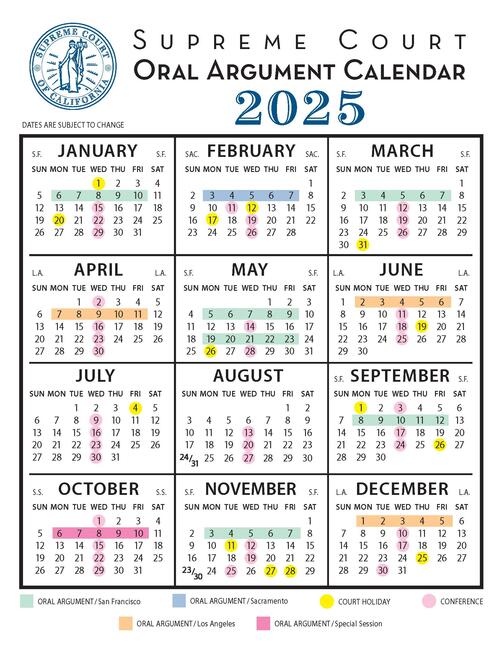 SUPREME COURT OF CALIFORNIA

SUPREME COURT
ORAL ARGUMENT CALENDAR
2025

DATES ARE SUBJECT TO CHANGE

S.F. JANUARY S.F.

| SUN | MON | TUE | WED | THU | FRI | SAT |
|---|---|---|---|---|---|---|
| | | | 1 | 2 | 3 | 4 |
| 5 | 6 | 7 | 8 | 9 | 10 | 11 |
| 12 | 13 | 14 | 15 | 16 | 17 | 18 |
| 19 | 20 | 21 | 22 | 23 | 24 | 25 |
| 26 | 27 | 28 | 29 | 30 | 31 | |

SAC. FEBRUARY SAC.

| SUN | MON | TUE | WED | THU | FRI | SAT |
|---|---|---|---|---|---|---|
| | | | | | | 1 |
| 2 | 3 | 4 | 5 | 6 | 7 | 8 |
| 9 | 10 | 11 | 12 | 13 | 14 | 15 |
| 16 | 17 | 18 | 19 | 20 | 21 | 22 |
| 23 | 24 | 25 | 26 | 27 | 28 | |

S.F. MARCH S.F.

| SUN | MON | TUE | WED | THU | FRI | SAT |
|---|---|---|---|---|---|---|
| | | | | | | 1 |
| 2 | 3 | 4 | 5 | 6 | 7 | 8 |
| 9 | 10 | 11 | 12 | 13 | 14 | 15 |
| 16 | 17 | 18 | 19 | 20 | 21 | 22 |
| 23 | 24 | 25 | 26 | 27 | 28 | 29 |
| 30 | 31 | | | | | |

L.A. APRIL L.A.

| SUN | MON | TUE | WED | THU | FRI | SAT |
|---|---|---|---|---|---|---|
| | | 1 | 2 | 3 | 4 | 5 |
| 6 | 7 | 8 | 9 | 10 | 11 | 12 |
| 13 | 14 | 15 | 16 | 17 | 18 | 19 |
| 20 | 21 | 22 | 23 | 24 | 25 | 26 |
| 27 | 28 | 29 | 30 | | | |

S.F. MAY S.F.

| SUN | MON | TUE | WED | THU | FRI | SAT |
|---|---|---|---|---|---|---|
| | | | | 1 | 2 | 3 |
| 4 | 5 | 6 | 7 | 8 | 9 | 10 |
| 11 | 12 | 13 | 14 | 15 | 16 | 17 |
| 18 | 19 | 20 | 21 | 22 | 23 | 24 |
| 25 | 26 | 27 | 28 | 29 | 30 | 31 |

L.A. JUNE L.A.

| SUN | MON | TUE | WED | THU | FRI | SAT |
|---|---|---|---|---|---|---|
| 1 | 2 | 3 | 4 | 5 | 6 | 7 |
| 8 | 9 | 10 | 11 | 12 | 13 | 14 |
| 15 | 16 | 17 | 18 | 19 | 20 | 21 |
| 22 | 23 | 24 | 25 | 26 | 27 | 28 |
| 29 | 30 | | | | | |

JULY

| SUN | MON | TUE | WED | THU | FRI | SAT |
|---|---|---|---|---|---|---|
| | | 1 | 2 | 3 | 4 | 5 |
| 6 | 7 | 8 | 9 | 10 | 11 | 12 |
| 13 | 14 | 15 | 16 | 17 | 18 | 19 |
| 20 | 21 | 22 | 23 | 24 | 25 | 26 |
| 27 | 28 | 29 | 30 | 31 | | |

AUGUST

| SUN | MON | TUE | WED | THU | FRI | SAT |
|---|---|---|---|---|---|---|
| | | | | | 1 | 2 |
| 3 | 4 | 5 | 6 | 7 | 8 | 9 |
| 10 | 11 | 12 | 13 | 14 | 15 | 16 |
| 17 | 18 | 19 | 20 | 21 | 22 | 23 |
| 24/31 | 25 | 26 | 27 | 28 | 29 | 30 |

S.F. SEPTEMBER S.F.

| SUN | MON | TUE | WED | THU | FRI | SAT |
|---|---|---|---|---|---|---|
| | 1 | 2 | 3 | 4 | 5 | 6 |
| 7 | 8 | 9 | 10 | 11 | 12 | 13 |
| 14 | 15 | 16 | 17 | 18 | 19 | 20 |
| 21 | 22 | 23 | 24 | 25 | 26 | 27 |
| 28 | 29 | 30 | | | | |

S.S. OCTOBER S.S.

| SUN | MON | TUE | WED | THU | FRI | SAT |
|---|---|---|---|---|---|---|
| | | | 1 | 2 | 3 | 4 |
| 5 | 6 | 7 | 8 | 9 | 10 | 11 |
| 12 | 13 | 14 | 15 | 16 | 17 | 18 |
| 19 | 20 | 21 | 22 | 23 | 24 | 25 |
| 26 | 27 | 28 | 29 | 30 | 31 | |

S.F. NOVEMBER S.F.

| SUN | MON | TUE | WED | THU | FRI | SAT |
|---|---|---|---|---|---|---|
| | | | | | | 1 |
| 2 | 3 | 4 | 5 | 6 | 7 | 8 |
| 9 | 10 | 11 | 12 | 13 | 14 | 15 |
| 16 | 17 | 18 | 19 | 20 | 21 | 22 |
| 23/30 | 24 | 25 | 26 | 27 | 28 | 29 |

L.A. DECEMBER L.A.

| SUN | MON | TUE | WED | THU | FRI | SAT |
|---|---|---|---|---|---|---|
| | 1 | 2 | 3 | 4 | 5 | 6 |
| 7 | 8 | 9 | 10 | 11 | 12 | 13 |
| 14 | 15 | 16 | 17 | 18 | 19 | 20 |
| 21 | 22 | 23 | 24 | 25 | 26 | 27 |
| 28 | 29 | 30 | 31 | | | |

ORAL ARGUMENT / San Francisco
ORAL ARGUMENT / Sacramento
COURT HOLIDAY
CONFERENCE
ORAL ARGUMENT / Los Angeles
ORAL ARGUMENT / Special Session